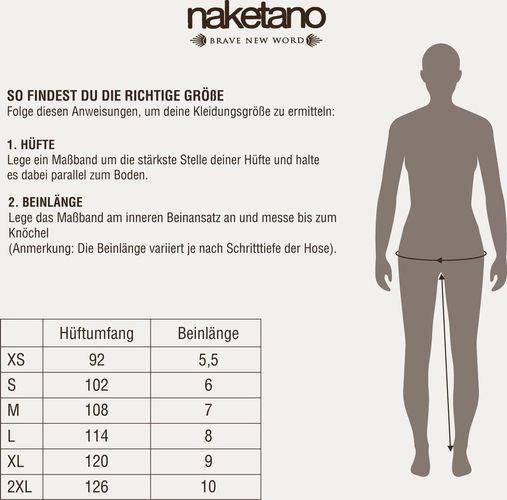 naketano
BRAVE NEW WORD

SO FINDEST DU DIE RICHTIGE GRÖßE
Folge diesen Anweisungen, um deine Kleidungsgröße zu ermitteln:

1. HÜFTE
Lege ein Maßband um die stärkste Stelle deiner Hüfte und halte es dabei parallel zum Boden.

2. BEINLÄNGE
Lege das Maßband am inneren Beinansatz an und messe bis zum Knöchel
(Anmerkung: Die Beinlänge variiert je nach Schritttiefe der Hose).

| | Hüftumfang | Beinlänge |
|---|---|---|
| XS | 92 | 5,5 |
| S | 102 | 6 |
| M | 108 | 7 |
| L | 114 | 8 |
| XL | 120 | 9 |
| 2XL | 126 | 10 |